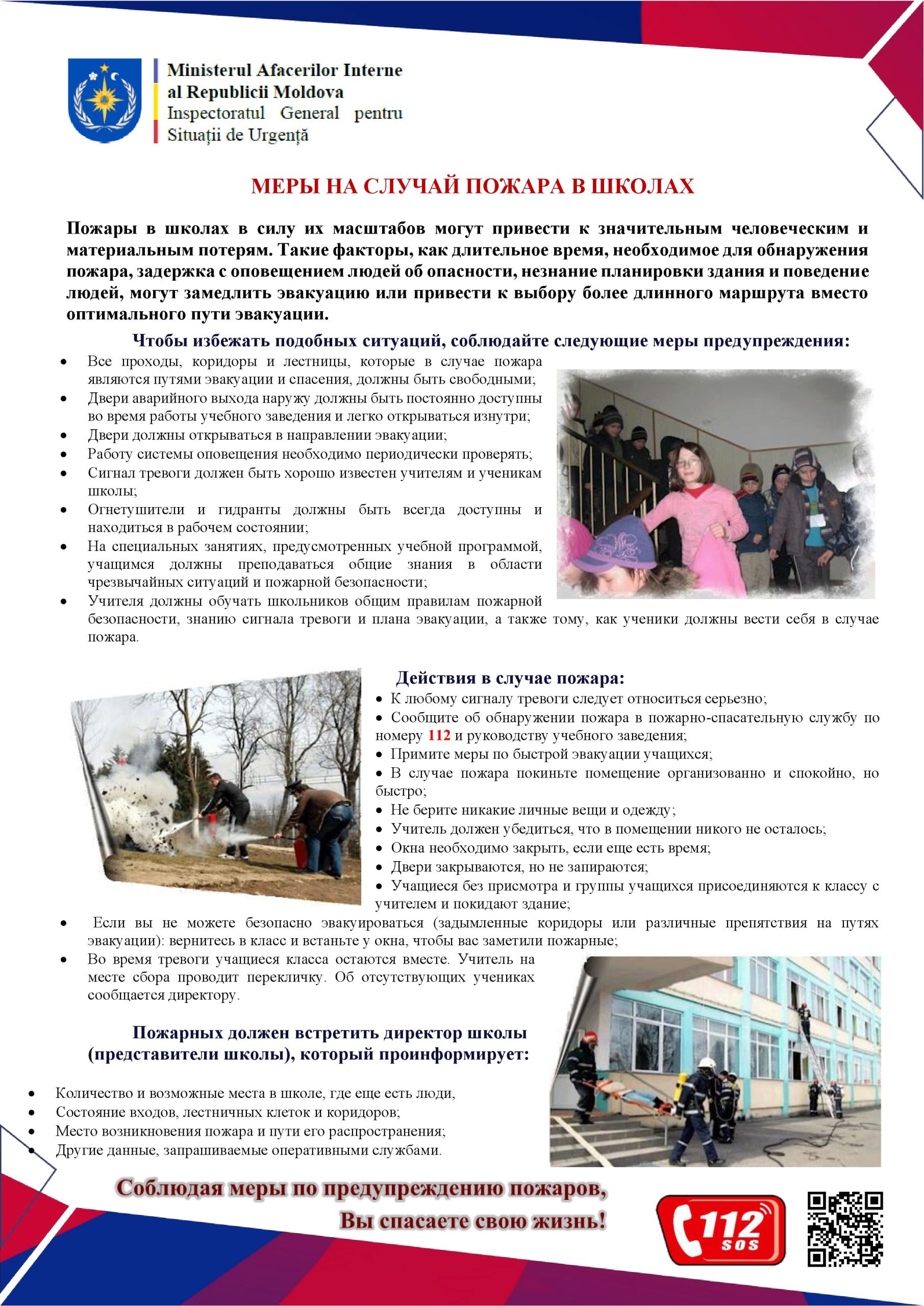 Ministerul Afacerilor Interne
al Republicii Moldova
Inspectoratul General pentru
Situații de Urgență

МЕРЫ НА СЛУЧАЙ ПОЖАРА В ШКОЛАХ

Пожары в школах в силу их масштабов могут привести к значительным человеческим и материальным потерям. Такие факторы, как длительное время, необходимое для обнаружения пожара, задержка с оповещением людей об опасности, незнание планировки здания и поведение людей, могут замедлить эвакуацию или привести к выбору более длинного маршрута вместо оптимального пути эвакуации.

Чтобы избежать подобных ситуаций, соблюдайте следующие меры предупреждения:

• Все проходы, коридоры и лестницы, которые в случае пожара являются путями эвакуации и спасения, должны быть свободными;
• Двери аварийного выхода наружу должны быть постоянно доступны во время работы учебного заведения и легко открываться изнутри;
• Двери должны открываться в направлении эвакуации;
• Работу системы оповещения необходимо периодически проверять;
• Сигнал тревоги должен быть хорошо известен учителям и ученикам школы;
• Огнетушители и гидранты должны быть всегда доступны и находиться в рабочем состоянии;
• На специальных занятиях, предусмотренных учебной программой, учащимся должны преподаваться общие знания в области чрезвычайных ситуаций и пожарной безопасности;
• Учителя должны обучать школьников общим правилам пожарной безопасности, знанию сигнала тревоги и плана эвакуации, а также тому, как ученики должны вести себя в случае пожара.

Действия в случае пожара:

• К любому сигналу тревоги следует относиться серьезно;
• Сообщите об обнаружении пожара в пожарно-спасательную службу по номеру 112 и руководству учебного заведения;
• Примите меры по быстрой эвакуации учащихся;
• В случае пожара покиньте помещение организованно и спокойно, но быстро;
• Не берите никакие личные вещи и одежду;
• Учитель должен убедиться, что в помещении никого не осталось;
• Окна необходимо закрыть, если еще есть время;
• Двери закрываются, но не запираются;
• Учащиеся без присмотра и группы учащихся присоединяются к классу с учителем и покидают здание;
• Если вы не можете безопасно эвакуироваться (задымленные коридоры или различные препятствия на путях эвакуации): вернитесь в класс и встаньте у окна, чтобы вас заметили пожарные;
• Во время тревоги учащиеся класса остаются вместе. Учитель на месте сбора проводит перекличку. Об отсутствующих учениках сообщается директору.

Пожарных должен встретить директор школы (представители школы), который проинформирует:

• Количество и возможные места в школе, где еще есть люди,
• Состояние входов, лестничных клеток и коридоров;
• Место возникновения пожара и пути его распространения;
• Другие данные, запрашиваемые оперативными службами.

Соблюдая меры по предупреждению пожаров,
Вы спасаете свою жизнь!

112
SOS